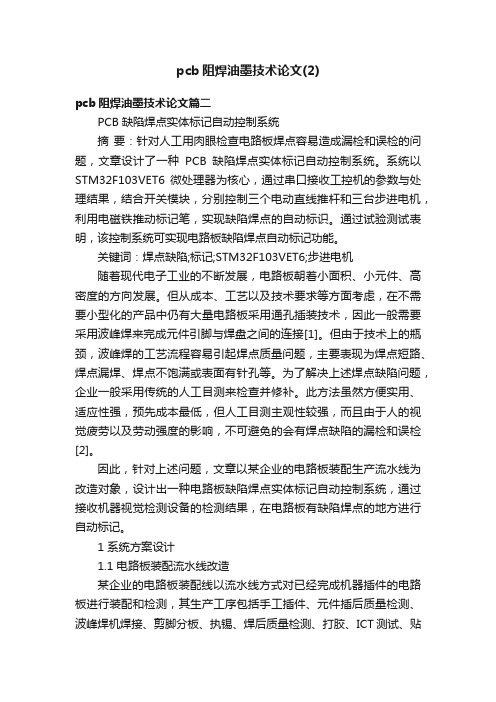 pcb 阻焊油墨技术论文(2)

pcb 阻焊油墨技术论文篇二

PCB 缺陷焊点实体标记自动控制系统

摘 要：针对人工用肉眼检查电路板焊点容易造成漏检和误检的问题，文章设计了一种 PCB 缺陷焊点实体标记自动控制系统。系统以 STM32F103VET6 微处理器为核心，通过串口接收工控机的参数与处理结果，结合开关模块，分别控制三个电动直线推杆和三台步进电机，利用电磁铁推动标记笔，实现缺陷焊点的自动标识。通过试验测试表明，该控制系统可实现电路板缺陷焊点自动标记功能。

关键词：焊点缺陷;标记;STM32F103VET6;步进电机

随着现代电子工业的不断发展，电路板朝着小面积、小元件、高密度的方向发展。但从成本、工艺以及技术要求等方面考虑，在不需要小型化的产品中仍有大量电路板采用通孔插装技术，因此一般需要采用波峰焊来完成元件引脚与焊盘之间的连接[1]。但由于技术上的瓶颈，波峰焊的工艺流程容易引起焊点质量问题，主要表现为焊点短路、焊点漏焊、焊点不饱满或表面有针孔等。为了解决上述焊点缺陷问题，企业一般采用传统的人工目测来检查并修补。此方法虽然方便实用、适应性强，预先成本最低，但人工目测主观性较强，而且由于人的视觉疲劳以及劳动强度的影响，不可避免的会有焊点缺陷的漏检和误检[2]。

因此，针对上述问题，文章以某企业的电路板装配生产流水线为改造对象，设计出一种电路板缺陷焊点实体标记自动控制系统，通过接收机器视觉检测设备的检测结果，在电路板有缺陷焊点的地方进行自动标记。

1 系统方案设计

1.1 电路板装配流水线改造

某企业的电路板装配线以流水线方式对已经完成机器插件的电路板进行装配和检测，其生产工序包括手工插件、元件插后质量检测、波峰焊机焊接、剪脚分板、执锡、焊后质量检测、打胶、ICT 测试、贴